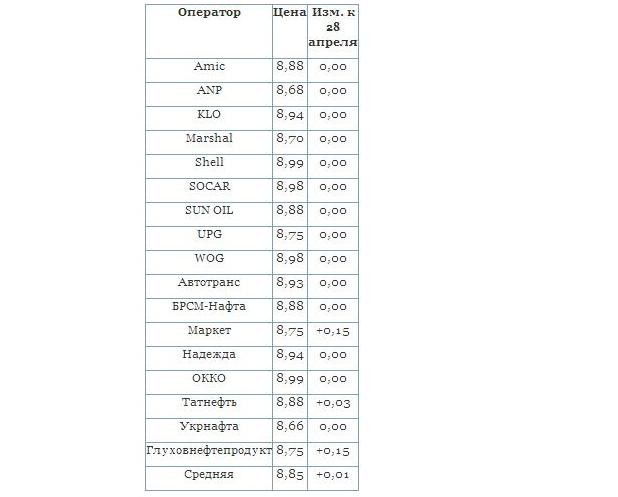 | Оператор | Цена | Изм. к 28 апреля |
|---|---|---|
| Amic | 8,88 | 0,00 |
| ANP | 8,68 | 0,00 |
| KLO | 8,94 | 0,00 |
| Marshal | 8,70 | 0,00 |
| Shell | 8,99 | 0,00 |
| SOCAR | 8,98 | 0,00 |
| SUN OIL | 8,88 | 0,00 |
| UPG | 8,75 | 0,00 |
| WOG | 8,98 | 0,00 |
| Автотранс | 8,93 | 0,00 |
| БРСМ-Нафта | 8,88 | 0,00 |
| Маркет | 8,75 | +0,15 |
| Надежда | 8,94 | 0,00 |
| ОККО | 8,99 | 0,00 |
| Татнефть | 8,88 | +0,03 |
| Укрнафта | 8,66 | 0,00 |
| Глуховнефтепродукт | 8,75 | +0,15 |
| Средняя | 8,85 | +0,01 |